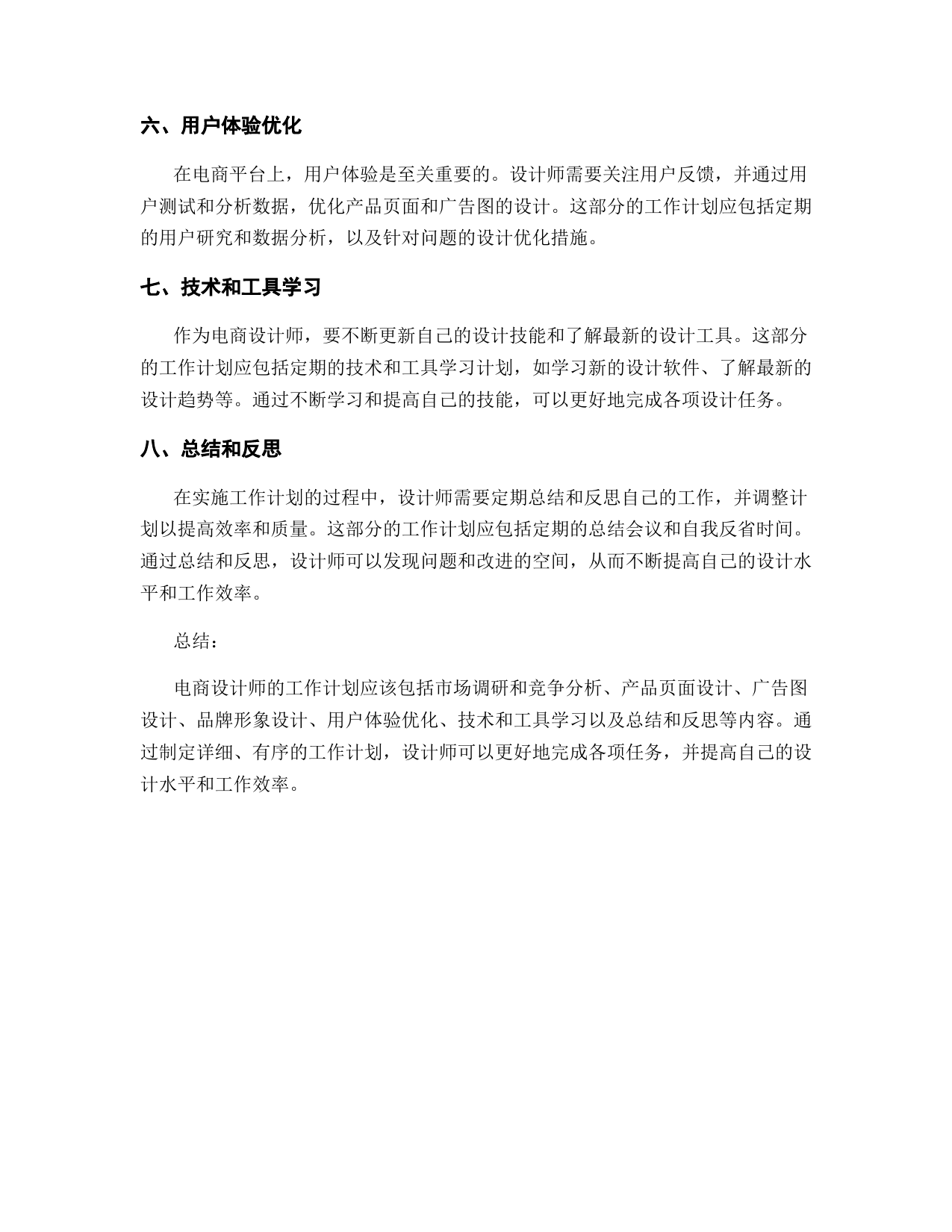 六、用户体验优化

在电商平台上，用户体验是至关重要的。设计师需要关注用户反馈，并通过用户测试和分析数据，优化产品页面和广告图的设计。这部分的工作计划应包括定期的用户研究和数据分析，以及针对问题的设计优化措施。

七、技术和工具学习

作为电商设计师，要不断更新自己的设计技能和了解最新的设计工具。这部分的工作计划应包括定期的技术和工具学习计划，如学习新的设计软件、了解最新的设计趋势等。通过不断学习和提高自己的技能，可以更好地完成各项设计任务。

八、总结和反思

在实施工作计划的过程中，设计师需要定期总结和反思自己的工作，并调整计划以提高效率和质量。这部分的工作计划应包括定期的总结会议和自我反省时间。通过总结和反思，设计师可以发现问题和改进的空间，从而不断提高自己的设计水平和工作效率。

总结：

电商设计师的工作计划应该包括市场调研和竞争分析、产品页面设计、广告图设计、品牌形象设计、用户体验优化、技术和工具学习以及总结和反思等内容。通过制定详细、有序的工作计划，设计师可以更好地完成各项任务，并提高自己的设计水平和工作效率。